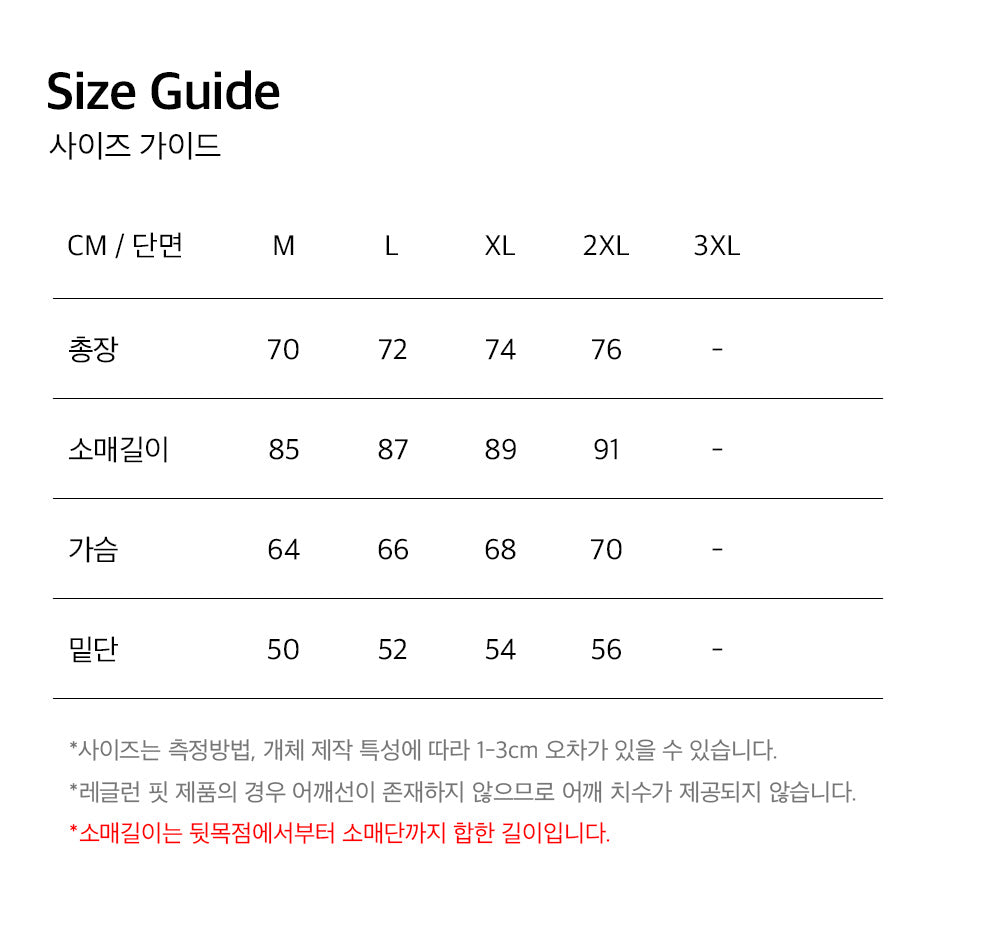 Size Guide
사이즈 가이드

| CM / 단면 | M | L | XL | 2XL | 3XL |
|---|---|---|---|---|---|
| 총장 | 70 | 72 | 74 | 76 | - |
| 소매길이 | 85 | 87 | 89 | 91 | - |
| 가슴 | 64 | 66 | 68 | 70 | - |
| 밑단 | 50 | 52 | 54 | 56 | - |

*사이즈는 측정방법, 개체 제작 특성에 따라 1-3cm 오차가 있을 수 있습니다.
*레글런 핏 제품의 경우 어깨선이 존재하지 않으므로 어깨 치수가 제공되지 않습니다.
*소매길이는 뒷목점에서부터 소매단까지 합한 길이입니다.